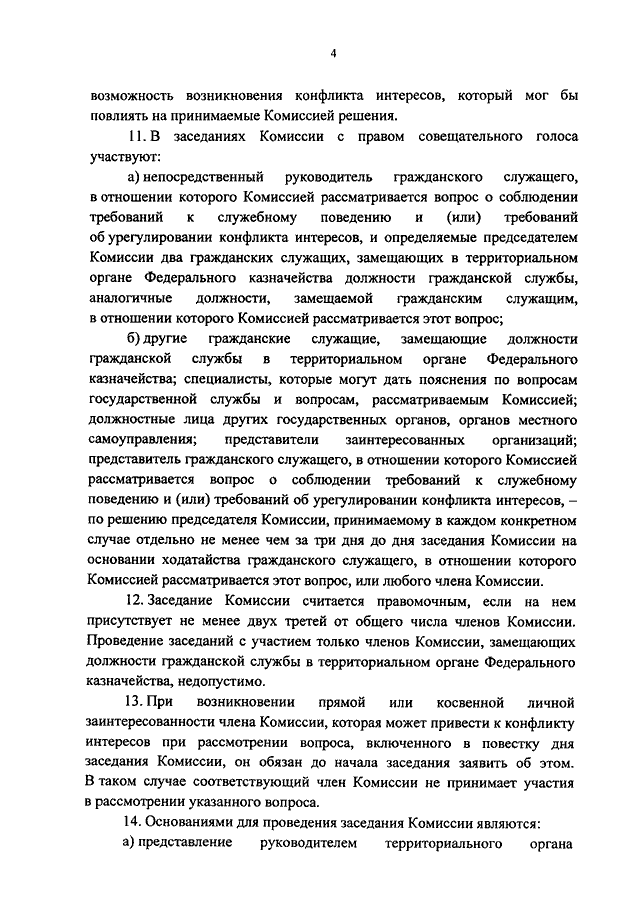 4

возможность возникновения конфликта интересов, который мог бы повлиять на принимаемые Комиссией решения.

11. В заседаниях Комиссии с правом совещательного голоса участвуют:

а) непосредственный руководитель гражданского служащего, в отношении которого Комиссией рассматривается вопрос о соблюдении требований к служебному поведению и (или) требований об урегулировании конфликта интересов, и определяемые председателем Комиссии два гражданских служащих, замещающих в территориальном органе Федерального казначейства должности гражданской службы, аналогичные должности, замещаемой гражданским служащим, в отношении которого Комиссией рассматривается этот вопрос;

б) другие гражданские служащие, замещающие должности гражданской службы в территориальном органе Федерального казначейства; специалисты, которые могут дать пояснения по вопросам государственной службы и вопросам, рассматриваемым Комиссией; должностные лица других государственных органов, органов местного самоуправления; представители заинтересованных организаций; представитель гражданского служащего, в отношении которого Комиссией рассматривается вопрос о соблюдении требований к служебному поведению и (или) требований об урегулировании конфликта интересов, – по решению председателя Комиссии, принимаемому в каждом конкретном случае отдельно не менее чем за три дня до дня заседания Комиссии на основании ходатайства гражданского служащего, в отношении которого Комиссией рассматривается этот вопрос, или любого члена Комиссии.

12. Заседание Комиссии считается правомочным, если на нем присутствует не менее двух третей от общего числа членов Комиссии. Проведение заседаний с участием только членов Комиссии, замещающих должности гражданской службы в территориальном органе Федерального казначейства, недопустимо.

13. При возникновении прямой или косвенной личной заинтересованности члена Комиссии, которая может привести к конфликту интересов при рассмотрении вопроса, включенного в повестку дня заседания Комиссии, он обязан до начала заседания заявить об этом. В таком случае соответствующий член Комиссии не принимает участия в рассмотрении указанного вопроса.

14. Основаниями для проведения заседания Комиссии являются:

а) представление руководителем территориального органа